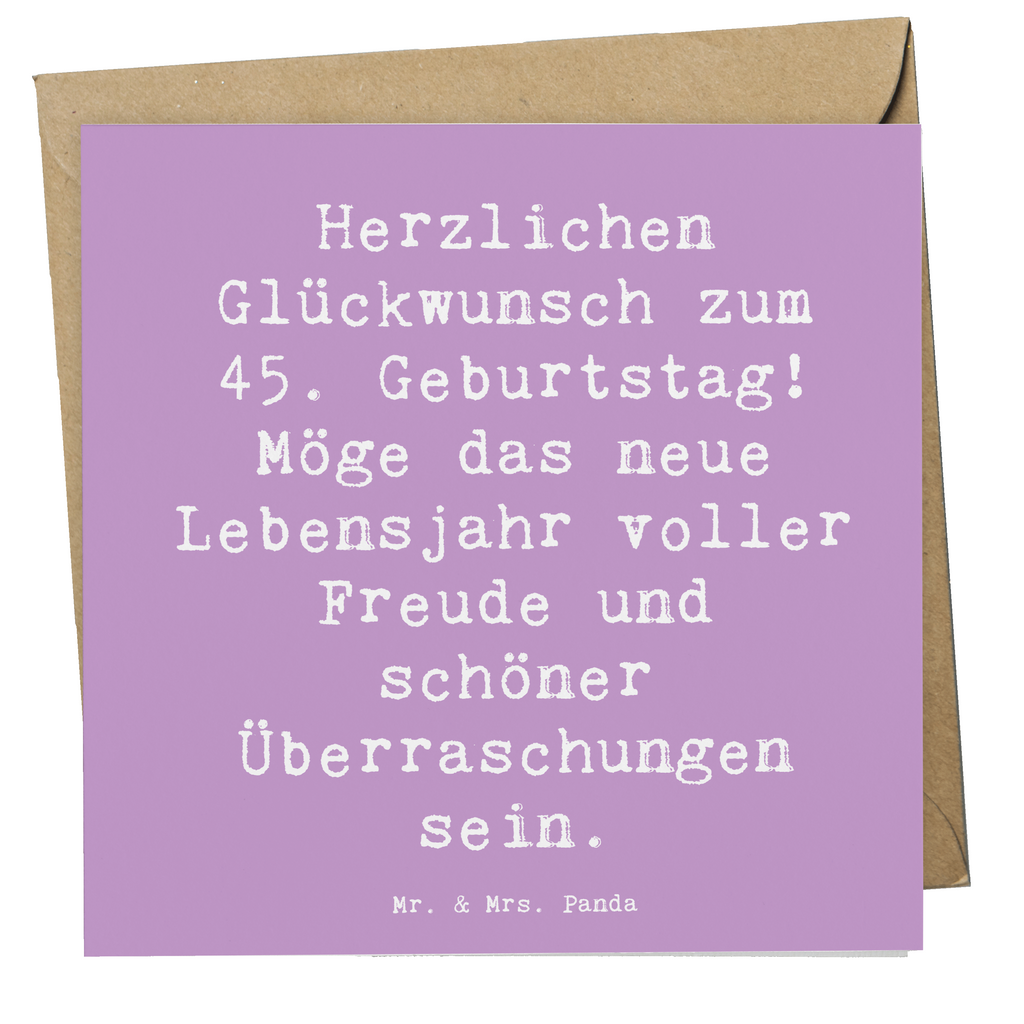 Herzlichen Glückwunsch zum 45. Geburtstag! Möge das neue Lebensjahr voller Freude und schöner Überraschungen sein.

Mr. & Mrs. Panda